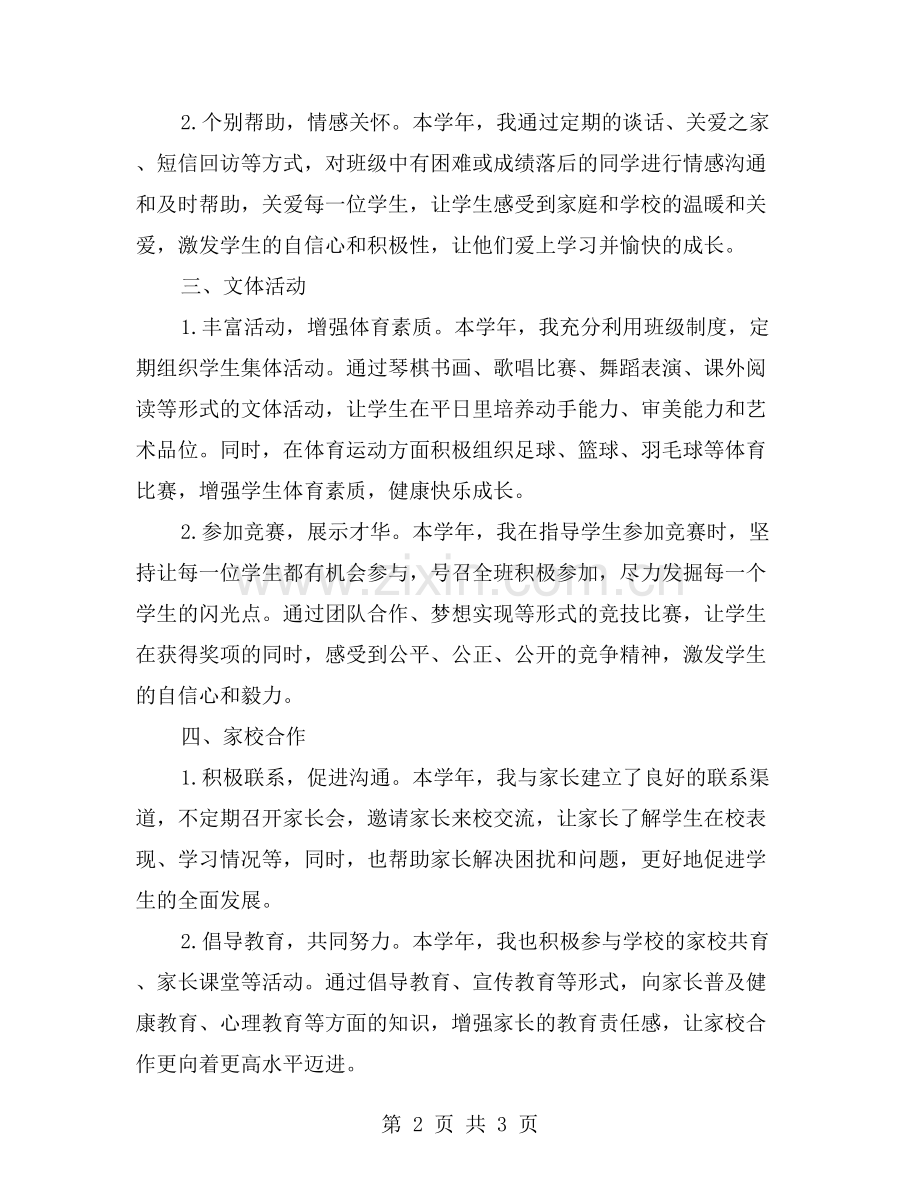 2.个别帮助，情感关怀。本学年，我通过定期的谈话、关爱之家、短信回访等方式，对班级中有困难或成绩落后的同学进行情感沟通和及时帮助，关爱每一位学生，让学生感受到家庭和学校的温暖和关爱，激发学生的自信心和积极性，让他们爱上学习并愉快的成长。

三、文体活动

1.丰富活动，增强体育素质。本学年，我充分利用班级制度，定期组织学生集体活动。通过琴棋书画、歌唱比赛、舞蹈表演、课外阅读等形式的文体活动，让学生在平日里培养动手能力、审美能力和艺术品位。同时，在体育运动方面积极组织足球、篮球、羽毛球等体育比赛，增强学生体育素质，健康快乐成长。

2.参加竞赛，展示才华。本学年，我在指导学生参加竞赛时，坚持让每一位学生都有机会参与，号召全班积极参加，尽力发掘每一个学生的闪光点。通过团队合作、梦想实现等形式的竞技比赛，让学生在获得奖项的同时，感受到公平、公正、公开的竞争精神，激发学生的自信心和毅力。

四、家校合作

1.积极联系，促进沟通。本学年，我与家长建立了良好的联系渠道，不定期召开家长会，邀请家长来校交流，让家长了解学生在校表现、学习情况等，同时，也帮助家长解决困扰和问题，更好地促进学生的全面发展。

2.倡导教育，共同努力。本学年，我也积极参与学校的家校共育、家长课堂等活动。通过倡导教育、宣传教育等形式，向家长普及健康教育、心理教育等方面的知识，增强家长的教育责任感，让家校合作更向着更高水平迈进。

第2页 共3页

www.zixin.com.cn